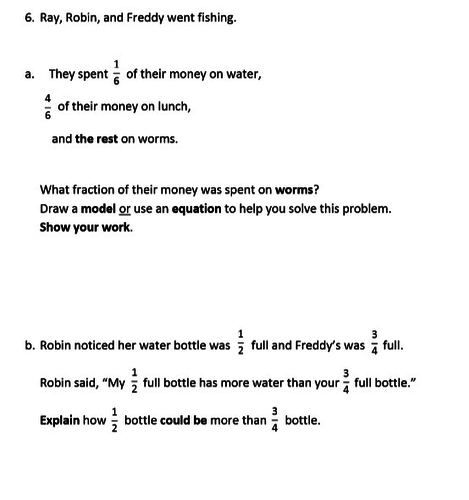 6. Ray, Robin, and Freddy went fishing.

a. They spent $\frac{1}{6}$ of their money on water,

$\frac{4}{6}$ of their money on lunch,

and the rest on worms.

What fraction of their money was spent on worms?
Draw a model or use an equation to help you solve this problem.
Show your work.

b. Robin noticed her water bottle was $\frac{1}{2}$ full and Freddy's was $\frac{3}{4}$ full.

Robin said, "My $\frac{1}{2}$ full bottle has more water than your $\frac{3}{4}$ full bottle."

Explain how $\frac{1}{2}$ bottle could be more than $\frac{3}{4}$ bottle.